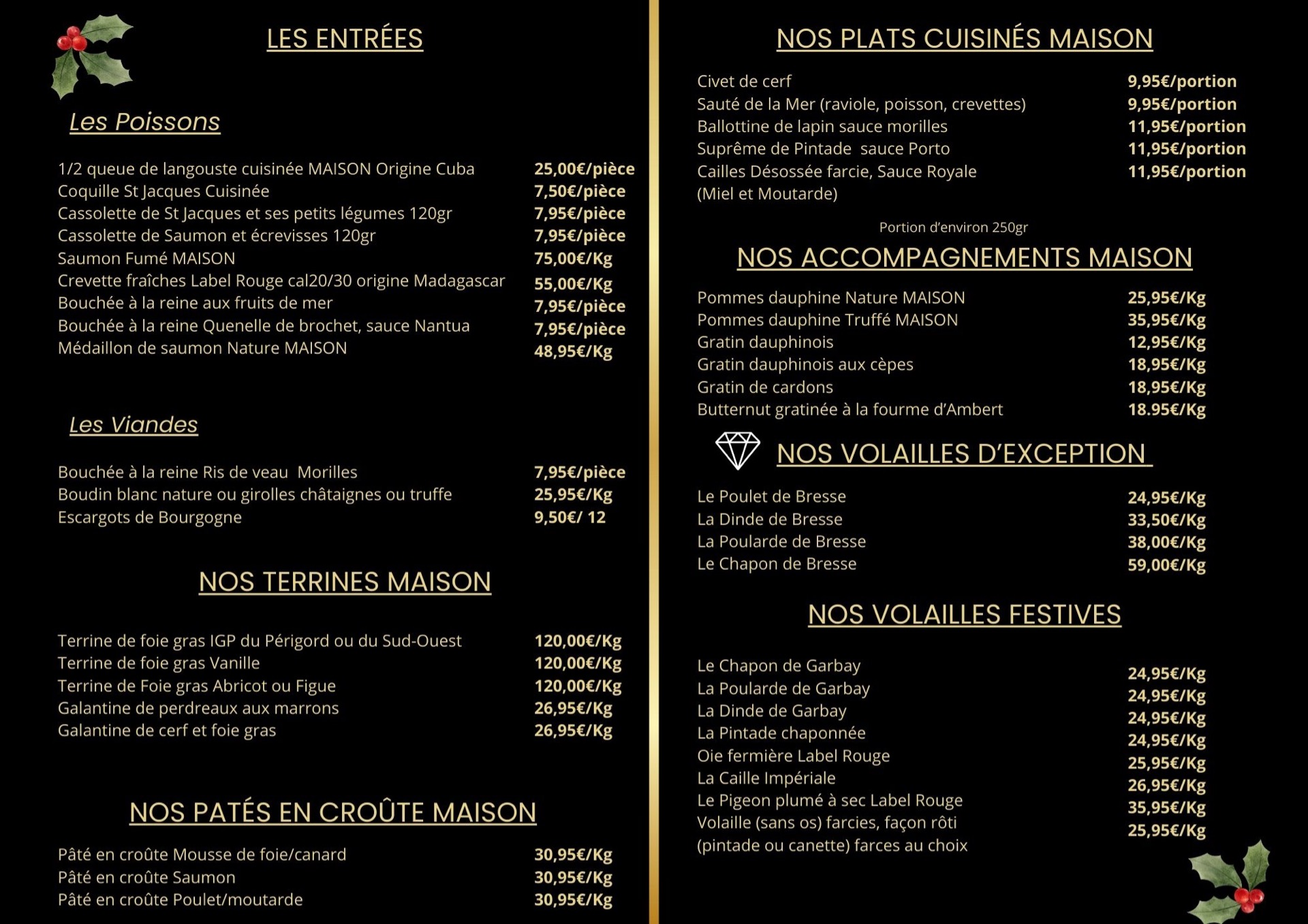 LES ENTRÉES

Les Poissons

| | |
|---|---|
| 1/2 queue de langouste cuisinée MAISON Origine Cuba | 25,00€/pièce |
| Coquille St Jacques Cuisinée | 7,50€/pièce |
| Cassolette de St Jacques et ses petits légumes 120gr | 7,95€/pièce |
| Cassolette de Saumon et écrevisses 120gr | 7,95€/pièce |
| Saumon Fumé MAISON | 75,00€/Kg |
| Crevette fraîches Label Rouge cal20/30 origine Madagascar | 55,00€/Kg |
| Bouchée à la reine aux fruits de mer | 7,95€/pièce |
| Bouchée à la reine Quenelle de brochet, sauce Nantua | 7,95€/pièce |
| Médaillon de saumon Nature MAISON | 48,95€/Kg |

Les Viandes

| | |
|---|---|
| Bouchée à la reine Ris de veau Morilles | 7,95€/pièce |
| Boudin blanc nature ou girolles châtaignes ou truffe | 25,95€/Kg |
| Escargots de Bourgogne | 9,50€/ 12 |

NOS TERRINES MAISON

| | |
|---|---|
| Terrine de foie gras IGP du Périgord ou du Sud-Ouest | 120,00€/Kg |
| Terrine de foie gras Vanille | 120,00€/Kg |
| Terrine de Foie gras Abricot ou Figue | 120,00€/Kg |
| Galantine de perdreaux aux marrons | 26,95€/Kg |
| Galantine de cerf et foie gras | 26,95€/Kg |

NOS PATÉS EN CROÛTE MAISON

| | |
|---|---|
| Pâté en croûte Mousse de foie/canard | 30,95€/Kg |
| Pâté en croûte Saumon | 30,95€/Kg |
| Pâté en croûte Poulet/moutarde | 30,95€/Kg |

NOS PLATS CUISINÉS MAISON

| | |
|---|---|
| Civet de cerf | 9,95€/portion |
| Sauté de la Mer (raviole, poisson, crevettes) | 9,95€/portion |
| Ballottine de lapin sauce morilles | 11,95€/portion |
| Suprême de Pintade sauce Porto | 11,95€/portion |
| Cailles Désossée farcie, Sauce Royale (Miel et Moutarde) | 11,95€/portion |

Portion d'environ 250gr

NOS ACCOMPAGNEMENTS MAISON

| | |
|---|---|
| Pommes dauphine Nature MAISON | 25,95€/Kg |
| Pommes dauphine Truffé MAISON | 35,95€/Kg |
| Gratin dauphinois | 12,95€/Kg |
| Gratin dauphinois aux cèpes | 18,95€/Kg |
| Gratin de cardons | 18,95€/Kg |
| Butternut gratinée à la fourme d'Ambert | 18.95€/Kg |

NOS VOLAILLES D'EXCEPTION

| | |
|---|---|
| Le Poulet de Bresse | 24,95€/Kg |
| La Dinde de Bresse | 33,50€/Kg |
| La Poularde de Bresse | 38,00€/Kg |
| Le Chapon de Bresse | 59,00€/Kg |

NOS VOLAILLES FESTIVES

| | |
|---|---|
| Le Chapon de Garbay | 24,95€/Kg |
| La Poularde de Garbay | 24,95€/Kg |
| La Dinde de Garbay | 24,95€/Kg |
| La Pintade chaponnée | 24,95€/Kg |
| Oie fermière Label Rouge | 25,95€/Kg |
| La Caille Impériale | 26,95€/Kg |
| Le Pigeon plumé à sec Label Rouge | 35,95€/Kg |
| Volaille (sans os) farcies, façon rôti (pintade ou canette) farces au choix | 25,95€/Kg |